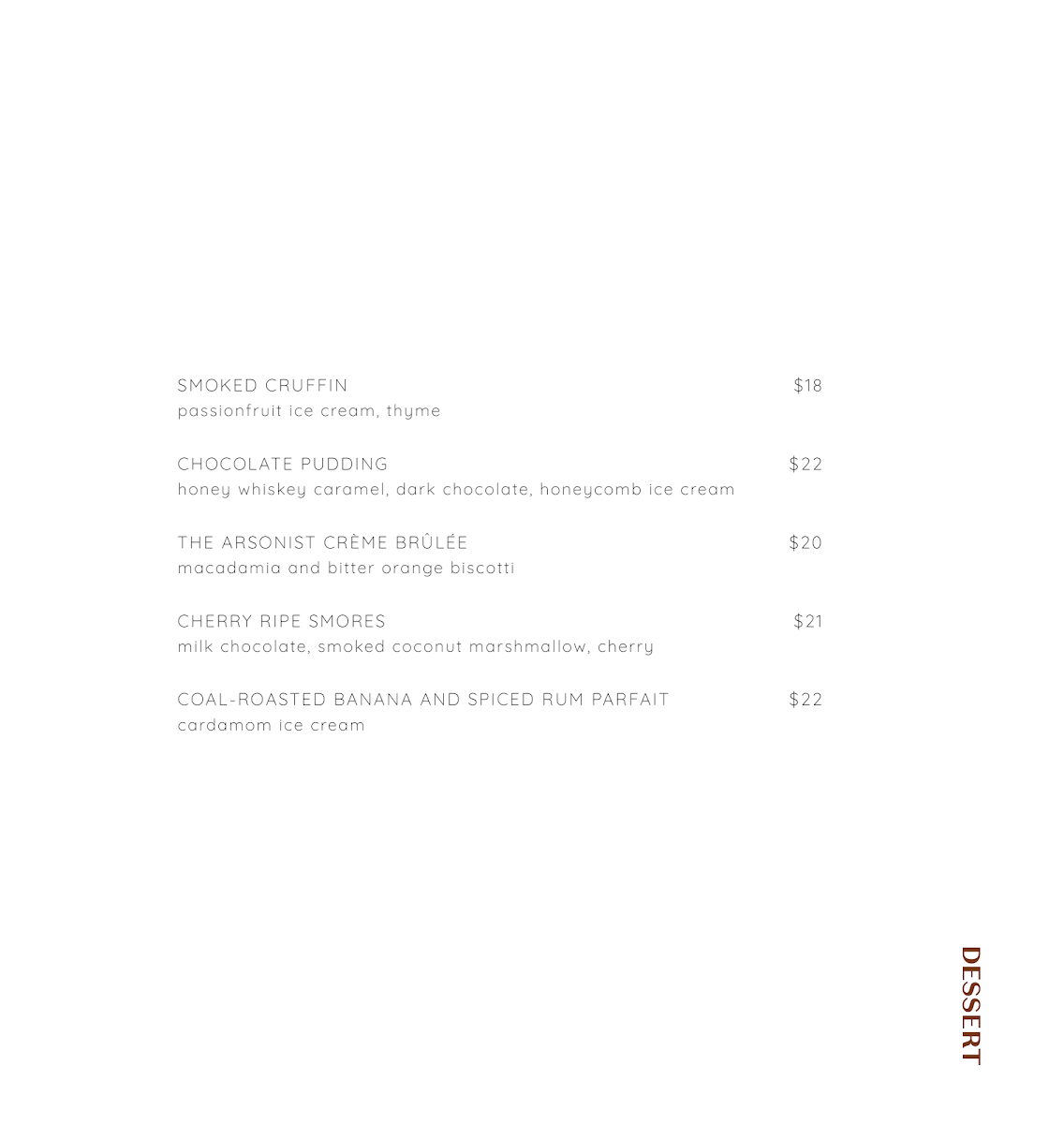 SMOKED CRUFFIN $18
passionfruit ice cream, thyme

CHOCOLATE PUDDING $22
honey whiskey caramel, dark chocolate, honeycomb ice cream

THE ARSONIST CRÈME BRÛLÉE $20
macadamia and bitter orange biscotti

CHERRY RIPE SMORES $21
milk chocolate, smoked coconut marshmallow, cherry

COAL-ROASTED BANANA AND SPICED RUM PARFAIT $22
cardamom ice cream

DESSERT